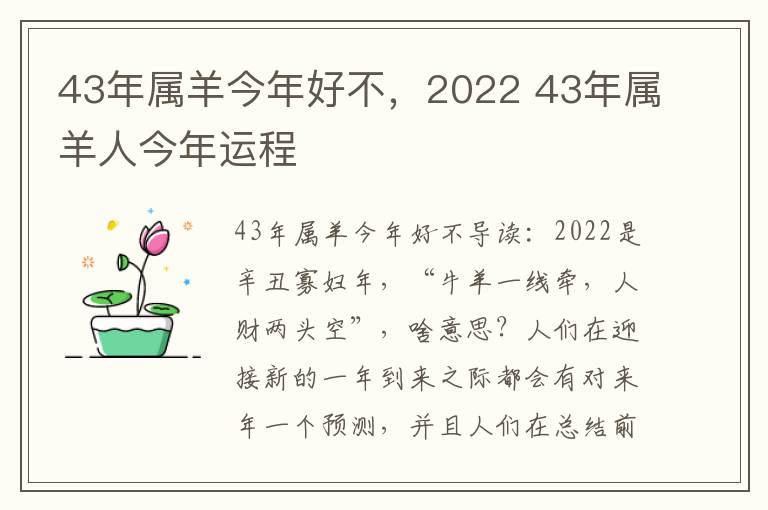 43年属羊今年好不，2022 43年属羊人今年运程

43年属羊今年好不导读：2022是辛丑寡妇年，“牛羊一线牵，人财两头空”，啥意思？人们在迎接新的一年到来之际都会有对来年一个预测，并且人们在总结前